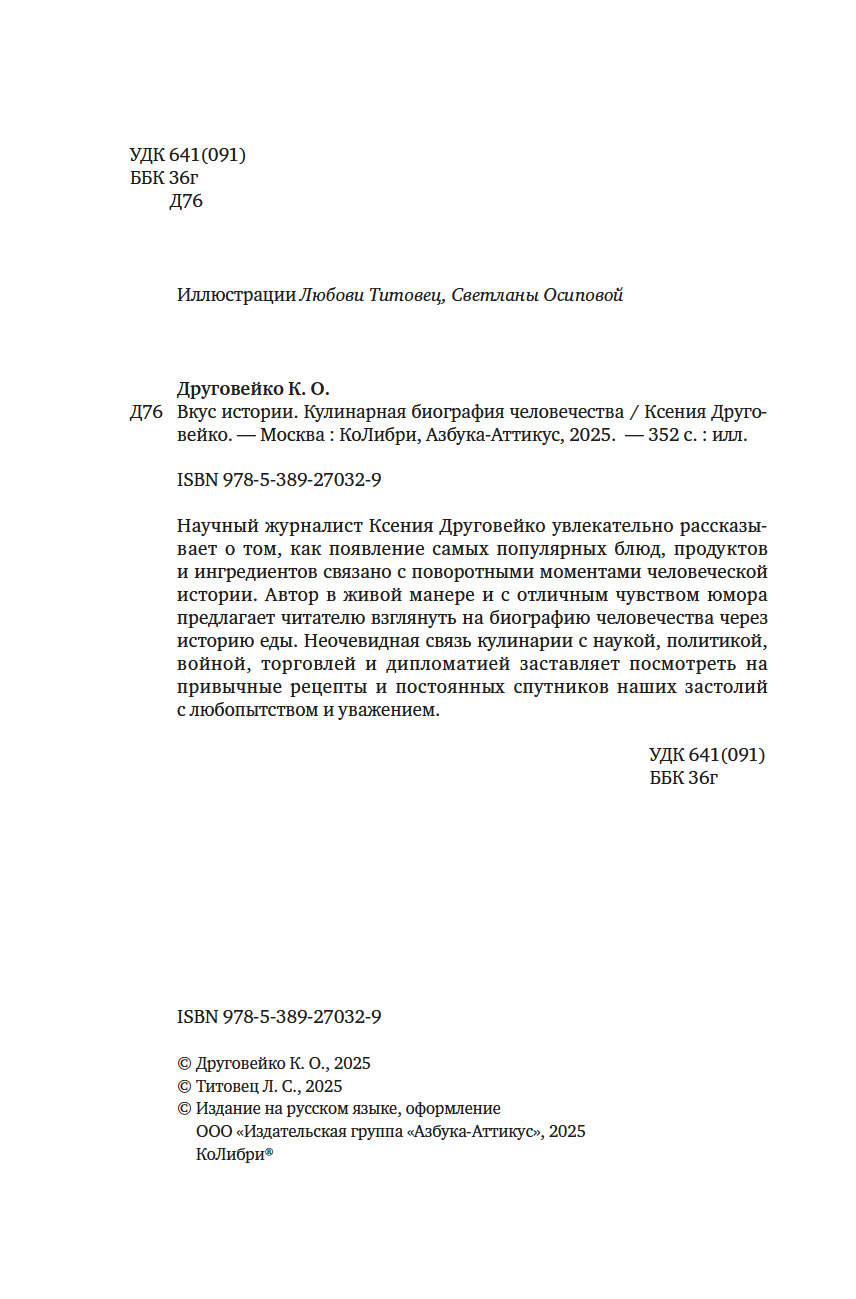 УДК 641(091)
ББК 36г
Д76

Иллюстрации Любови Титовец, Светланы Осиповой

Друговейко К. О.
Д76 Вкус истории. Кулинарная биография человечества / Ксения Друговейко. — Москва : КоЛибри, Азбука-Аттикус, 2025. — 352 с. : илл.

ISBN 978-5-389-27032-9

Научный журналист Ксения Друговейко увлекательно рассказывает о том, как появление самых популярных блюд, продуктов и ингредиентов связано с поворотными моментами человеческой истории. Автор в живой манере и с отличным чувством юмора предлагает читателю взглянуть на биографию человечества через историю еды. Неочевидная связь кулинарии с наукой, политикой, войной, торговлей и дипломатией заставляет посмотреть на привычные рецепты и постоянных спутников наших застолий с любопытством и уважением.

УДК 641(091)
ББК 36г

ISBN 978-5-389-27032-9

© Друговейко К. О., 2025
© Титовец Л. С., 2025
© Издание на русском языке, оформление
ООО «Издательская группа «Азбука-Аттикус», 2025
КоЛибри®